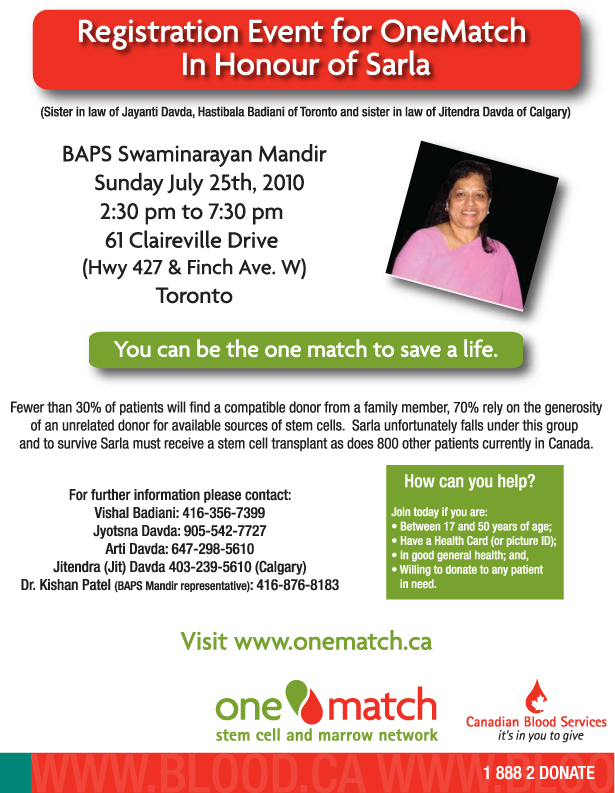 Registration Event for OneMatch In Honour of Sarla

(Sister in law of Jayanti Davda, Hastibala Badiani of Toronto and sister in law of Jitendra Davda of Calgary)

BAPS Swaminarayan Mandir
Sunday July 25th, 2010
2:30 pm to 7:30 pm
61 Claireville Drive
(Hwy 427 & Finch Ave. W)
Toronto

You can be the one match to save a life.

Fewer than 30% of patients will find a compatible donor from a family member, 70% rely on the generosity of an unrelated donor for available sources of stem cells. Sarla unfortunately falls under this group and to survive Sarla must receive a stem cell transplant as does 800 other patients currently in Canada.

For further information please contact:
Vishal Badiani: 416-356-7399
Jyotsna Davda: 905-542-7727
Arti Davda: 647-298-5610
Jitendra (Jit) Davda 403-239-5610 (Calgary)
Dr. Kishan Patel (BAPS Mandir representative): 416-876-8183

How can you help?

Join today if you are:
• Between 17 and 50 years of age;
• Have a Health Card (or picture ID);
• In good general health; and,
• Willing to donate to any patient in need.

Visit www.onematch.ca

one match
stem cell and marrow network

Canadian Blood Services
it's in you to give

WWW.BLOOD.CA WWW.BLOO

1 888 2 DONATE